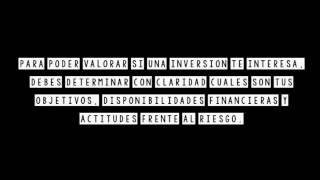 PARA PODER VALORAR SI UNA INVERSION TE INTERESA, DEBES DETERMINAR CON CLARIDAD CUALES SON TUS OBJETIVOS, DISPONIBILIDADES FINANCIERAS Y ACTITUDES FRENTE AL RIESGO.